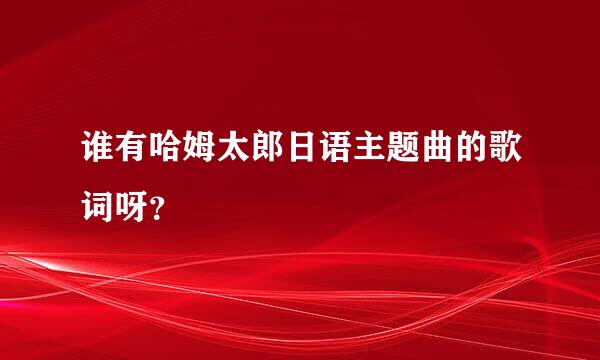 谁有哈姆太郎日语主题曲的歌词呀？